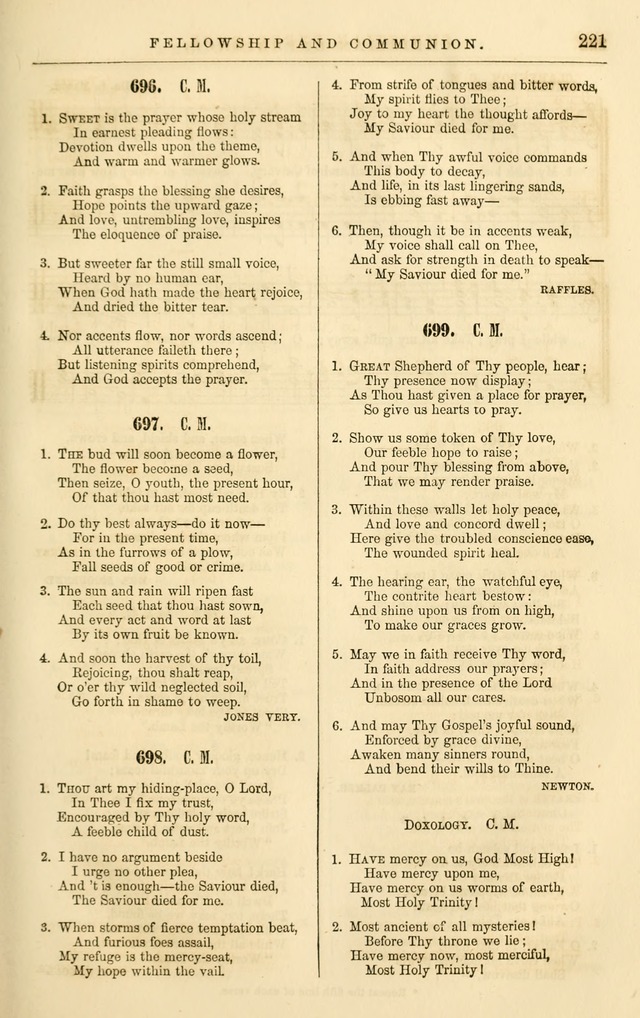 FELLOWSHIP AND COMMUNION. 221

696. C. M.

1. Sweet is the prayer whose holy stream
In earnest pleading flows:
Devotion dwells upon the theme,
And warm and warmer glows.

2. Faith grasps the blessing she desires,
Hope points the upward gaze;
And love, untrembling love, inspires
The eloquence of praise.

3. But sweeter far the still small voice,
Heard by no human ear,
When God hath made the heart rejoice,
And dried the bitter tear.

4. Nor accents flow, nor words ascend;
All utterance faileth there;
But listening spirits comprehend,
And God accepts the prayer.

697. C. M.

1. The bud will soon become a flower,
The flower become a seed,
Then seize, O youth, the present hour,
Of that thou hast most need.

2. Do thy best always—do it now—
For in the present time,
As in the furrows of a plow,
Fall seeds of good or crime.

3. The sun and rain will ripen fast
Each seed that thou hast sown,
And every act and word at last
By its own fruit be known.

4. And soon the harvest of thy toil,
Rejoicing, thou shalt reap,
Or o'er thy wild neglected soil,
Go forth in shame to weep.

JONES VERY.

698. C. M.

1. Thou art my hiding-place, O Lord,
In Thee I fix my trust,
Encouraged by Thy holy word,
A feeble child of dust.

2. I have no argument beside
I urge no other plea,
And 't is enough—the Saviour died,
The Saviour died for me.

3. When storms of fierce temptation beat,
And furious foes assail,
My refuge is the mercy-seat,
My hope within the vail.

4. From strife of tongues and bitter words,
My spirit flies to Thee;
Joy to my heart the thought affords—
My Saviour died for me.

5. And when Thy awful voice commands
This body to decay,
And life, in its last lingering sands,
Is ebbing fast away—

6. Then, though it be in accents weak,
My voice shall call on Thee,
And ask for strength in death to speak—
"My Saviour died for me."

RAFFLES.

699. C. M.

1. Great Shepherd of Thy people, hear;
Thy presence now display;
As Thou hast given a place for prayer,
So give us hearts to pray.

2. Show us some token of Thy love,
Our feeble hope to raise;
And pour Thy blessing from above,
That we may render praise.

3. Within these walls let holy peace,
And love and concord dwell;
Here give the troubled conscience ease,
The wounded spirit heal.

4. The hearing ear, the watchful eye,
The contrite heart bestow:
And shine upon us from on high,
To make our graces grow.

5. May we in faith receive Thy word,
In faith address our prayers;
And in the presence of the Lord
Unbosom all our cares.

6. And may Thy Gospel's joyful sound,
Enforced by grace divine,
Awaken many sinners round,
And bend their wills to Thine.

NEWTON.

Doxology. C. M.

1. Have mercy on us, God Most High!
Have mercy upon me,
Have mercy on us worms of earth,
Most Holy Trinity!

2. Most ancient of all mysteries!
Before Thy throne we lie;
Have mercy now, most merciful,
Most Holy Trinity!